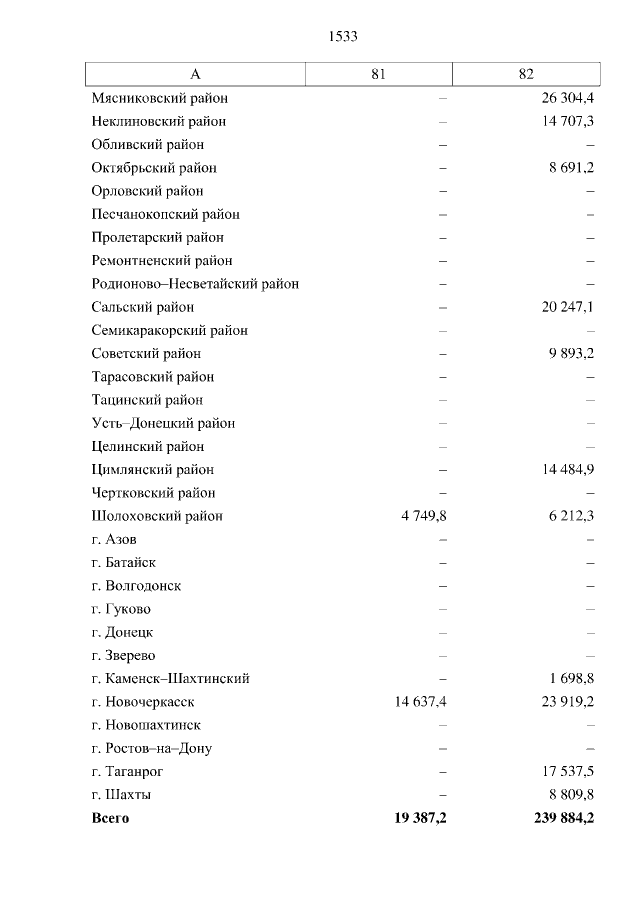 1533

| А | 81 | 82 |
|---|---|---|
| Мясниковский район | – | 26 304,4 |
| Неклиновский район | – | 14 707,3 |
| Обливский район | – | – |
| Октябрьский район | – | 8 691,2 |
| Орловский район | – | – |
| Песчанокопский район | – | – |
| Пролетарский район | – | – |
| Ремонтненский район | – | – |
| Родионово–Несветайский район | – | – |
| Сальский район | – | 20 247,1 |
| Семикаракорский район | – | – |
| Советский район | – | 9 893,2 |
| Тарасовский район | – | – |
| Тацинский район | – | – |
| Усть–Донецкий район | – | – |
| Целинский район | – | – |
| Цимлянский район | – | 14 484,9 |
| Чертковский район | – | – |
| Шолоховский район | 4 749,8 | 6 212,3 |
| г. Азов | – | – |
| г. Батайск | – | – |
| г. Волгодонск | – | – |
| г. Гуково | – | – |
| г. Донецк | – | – |
| г. Зверево | – | – |
| г. Каменск–Шахтинский | – | 1 698,8 |
| г. Новочеркасск | 14 637,4 | 23 919,2 |
| г. Новошахтинск | – | – |
| г. Ростов–на–Дону | – | – |
| г. Таганрог | – | 17 537,5 |
| г. Шахты | – | 8 809,8 |
| **Всего** | **19 387,2** | **239 884,2** |